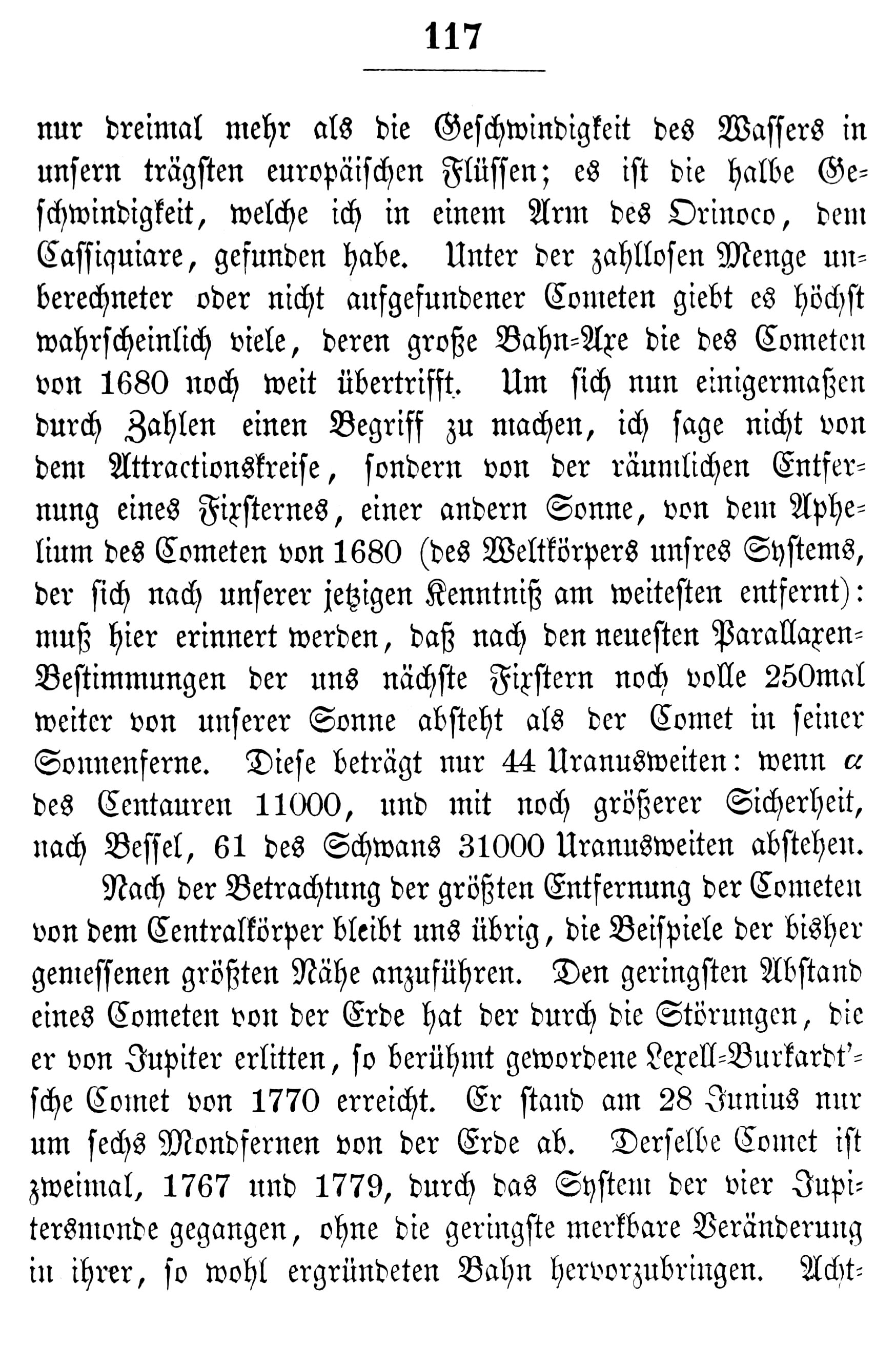 117

nur dreimal mehr als die Geschwindigkeit des Wassers in unsern trägsten europäischen Flüssen; es ist die halbe Geschwindigkeit, welche ich in einem Arm des Orinoco, dem Cassiquiare, gefunden habe. Unter der zahllosen Menge unberechneter oder nicht aufgefundener Cometen giebt es höchst wahrscheinlich viele, deren große Bahn-Axe die des Cometen von 1680 noch weit übertrifft. Um sich nun einigermaßen durch Zahlen einen Begriff zu machen, ich sage nicht von dem Attractionskreise, sondern von der räumlichen Entfernung eines Fixsternes, einer andern Sonne, von dem Aphelium des Cometen von 1680 (des Weltkörpers unsres Systems, der sich nach unserer jetzigen Kenntniß am weitesten entfernt): muß hier erinnert werden, daß nach den neuesten Parallaxen-Bestimmungen der uns nächste Fixstern noch volle 250mal weiter von unserer Sonne absteht als der Comet in seiner Sonnenferne. Diese beträgt nur 44 Uranusweiten: wenn $\alpha$ des Centauren 11000, und mit noch größerer Sicherheit, nach Bessel, 61 des Schwans 31000 Uranusweiten abstehen.

Nach der Betrachtung der größten Entfernung der Cometen von dem Centralkörper bleibt uns übrig, die Beispiele der bisher gemessenen größten Nähe anzuführen. Den geringsten Abstand eines Cometen von der Erde hat der durch die Störungen, die er von Jupiter erlitten, so berühmt gewordene Lexell-Burkardt'sche Comet von 1770 erreicht. Er stand am 28 Junius nur um sechs Mondfernen von der Erde ab. Derselbe Comet ist zweimal, 1767 und 1779, durch das System der vier Jupitersmonde gegangen, ohne die geringste merkbare Veränderung in ihrer, so wohl ergründeten Bahn hervorzubringen. Acht-